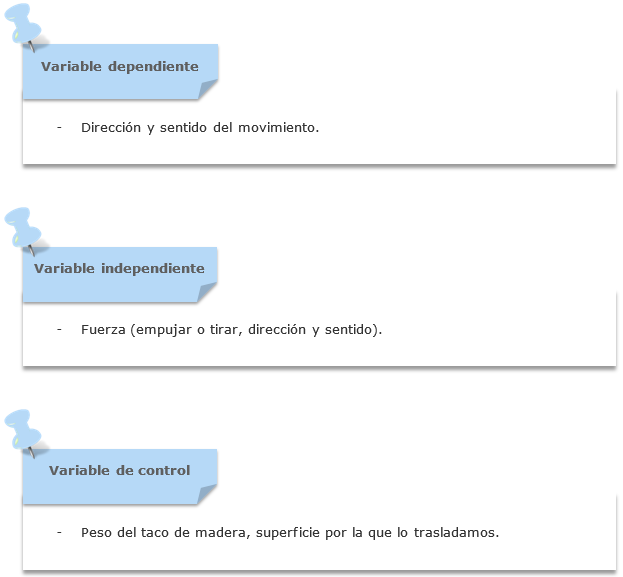 Variable dependiente

- Dirección y sentido del movimiento.

Variable independiente

- Fuerza (empujar o tirar, dirección y sentido).

Variable de control

- Peso del taco de madera, superficie por la que lo trasladamos.